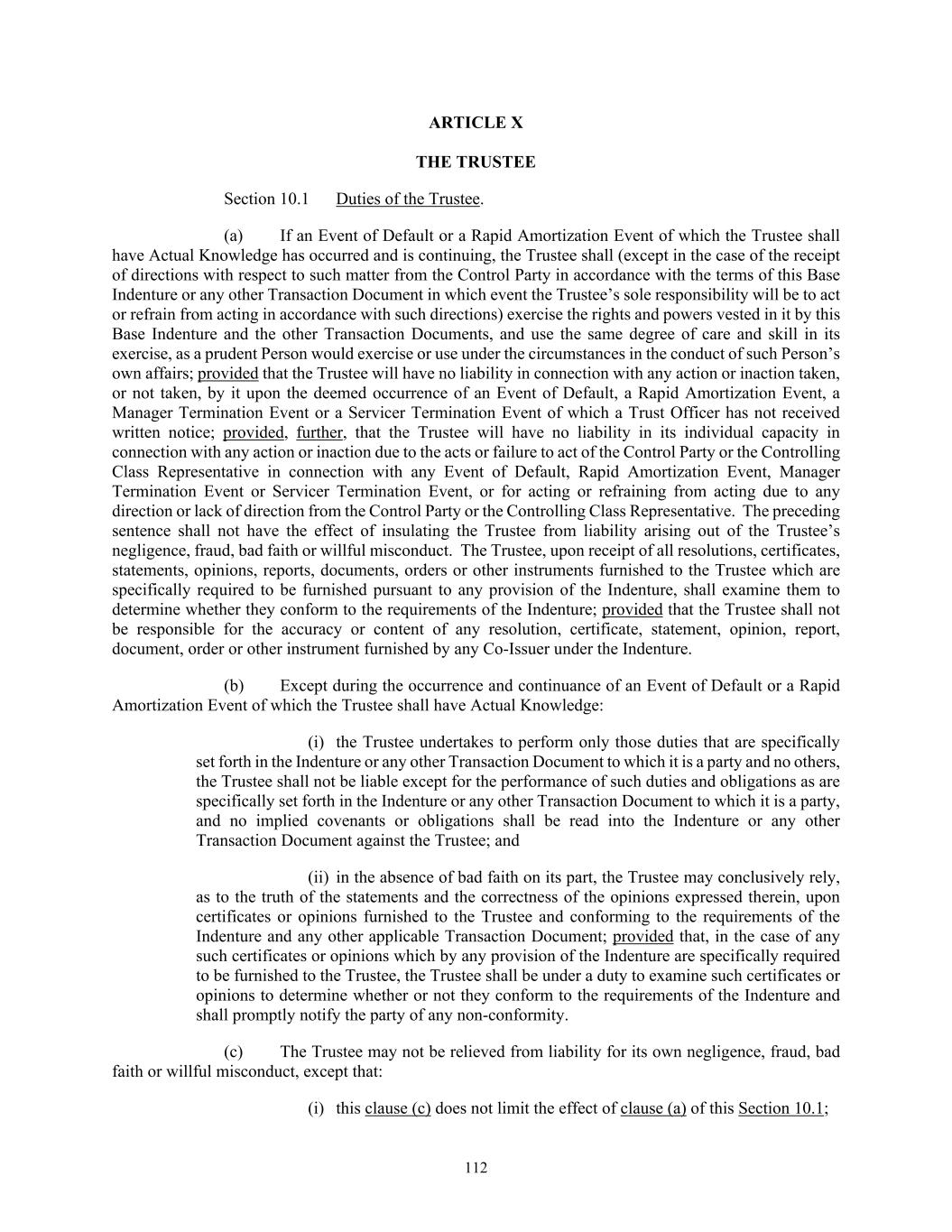 ARTICLE X

THE TRUSTEE

Section 10.1 Duties of the Trustee.

(a) If an Event of Default or a Rapid Amortization Event of which the Trustee shall have Actual Knowledge has occurred and is continuing, the Trustee shall (except in the case of the receipt of directions with respect to such matter from the Control Party in accordance with the terms of this Base Indenture or any other Transaction Document in which event the Trustee's sole responsibility will be to act or refrain from acting in accordance with such directions) exercise the rights and powers vested in it by this Base Indenture and the other Transaction Documents, and use the same degree of care and skill in its exercise, as a prudent Person would exercise or use under the circumstances in the conduct of such Person's own affairs; provided that the Trustee will have no liability in connection with any action or inaction taken, or not taken, by it upon the deemed occurrence of an Event of Default, a Rapid Amortization Event, a Manager Termination Event or a Servicer Termination Event of which a Trust Officer has not received written notice; provided, further, that the Trustee will have no liability in its individual capacity in connection with any action or inaction due to the acts or failure to act of the Control Party or the Controlling Class Representative in connection with any Event of Default, Rapid Amortization Event, Manager Termination Event or Servicer Termination Event, or for acting or refraining from acting due to any direction or lack of direction from the Control Party or the Controlling Class Representative. The preceding sentence shall not have the effect of insulating the Trustee from liability arising out of the Trustee's negligence, fraud, bad faith or willful misconduct. The Trustee, upon receipt of all resolutions, certificates, statements, opinions, reports, documents, orders or other instruments furnished to the Trustee which are specifically required to be furnished pursuant to any provision of the Indenture, shall examine them to determine whether they conform to the requirements of the Indenture; provided that the Trustee shall not be responsible for the accuracy or content of any resolution, certificate, statement, opinion, report, document, order or other instrument furnished by any Co-Issuer under the Indenture.

(b) Except during the occurrence and continuance of an Event of Default or a Rapid Amortization Event of which the Trustee shall have Actual Knowledge:

(i) the Trustee undertakes to perform only those duties that are specifically set forth in the Indenture or any other Transaction Document to which it is a party and no others, the Trustee shall not be liable except for the performance of such duties and obligations as are specifically set forth in the Indenture or any other Transaction Document to which it is a party, and no implied covenants or obligations shall be read into the Indenture or any other Transaction Document against the Trustee; and

(ii) in the absence of bad faith on its part, the Trustee may conclusively rely, as to the truth of the statements and the correctness of the opinions expressed therein, upon certificates or opinions furnished to the Trustee and conforming to the requirements of the Indenture and any other applicable Transaction Document; provided that, in the case of any such certificates or opinions which by any provision of the Indenture are specifically required to be furnished to the Trustee, the Trustee shall be under a duty to examine such certificates or opinions to determine whether or not they conform to the requirements of the Indenture and shall promptly notify the party of any non-conformity.

(c) The Trustee may not be relieved from liability for its own negligence, fraud, bad faith or willful misconduct, except that:

(i) this clause (c) does not limit the effect of clause (a) of this Section 10.1;

112